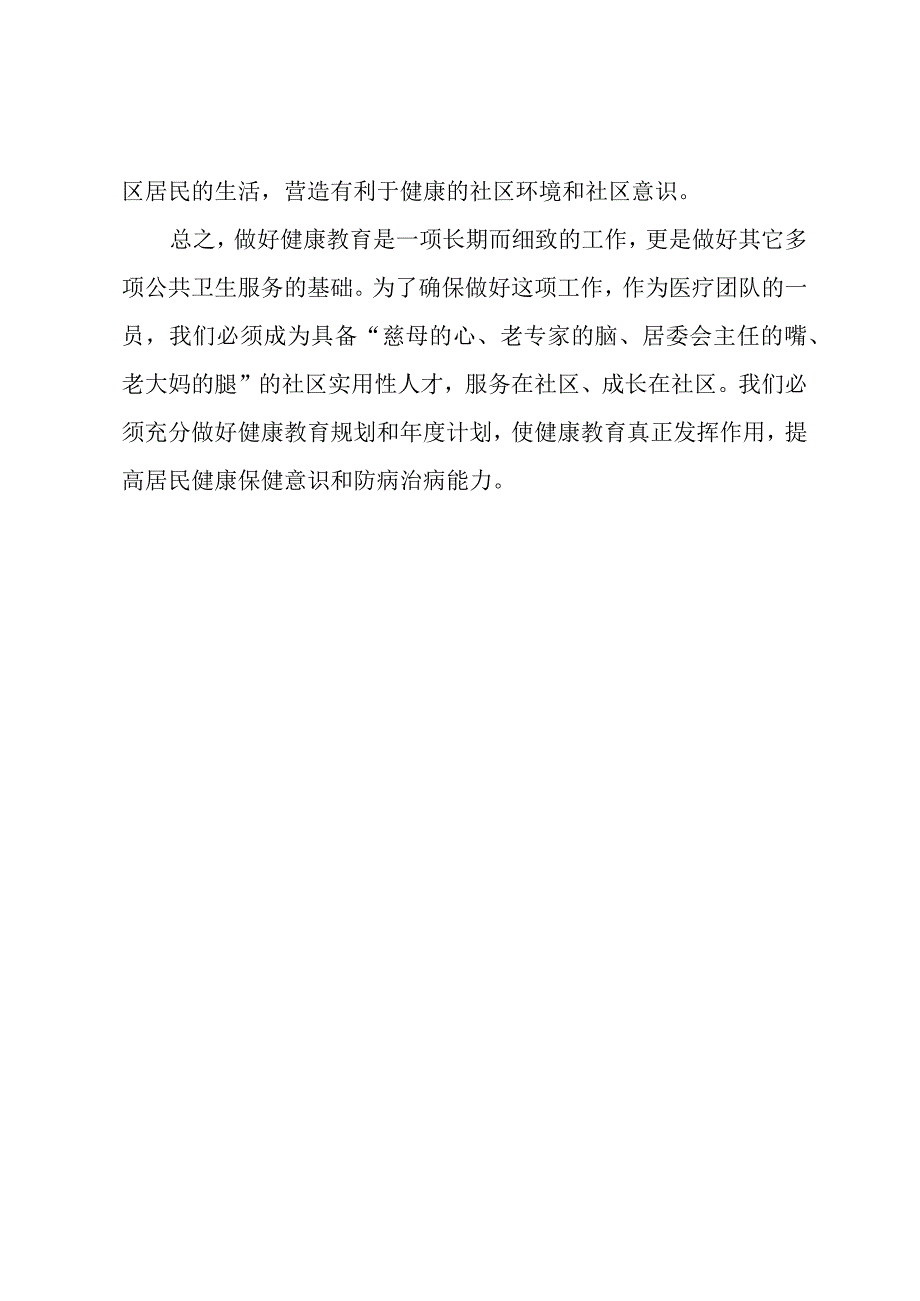 区居民的生活，营造有利于健康的社区环境和社区意识。

总之，做好健康教育是一项长期而细致的工作，更是做好其它多项公共卫生服务的基础。为了确保做好这项工作，作为医疗团队的一员，我们必须成为具备“慈母的心、老专家的脑、居委会主任的嘴、老大妈的腿”的社区实用性人才，服务在社区、成长在社区。我们必须充分做好健康教育规划和年度计划，使健康教育真正发挥作用，提高居民健康保健意识和防病治病能力。